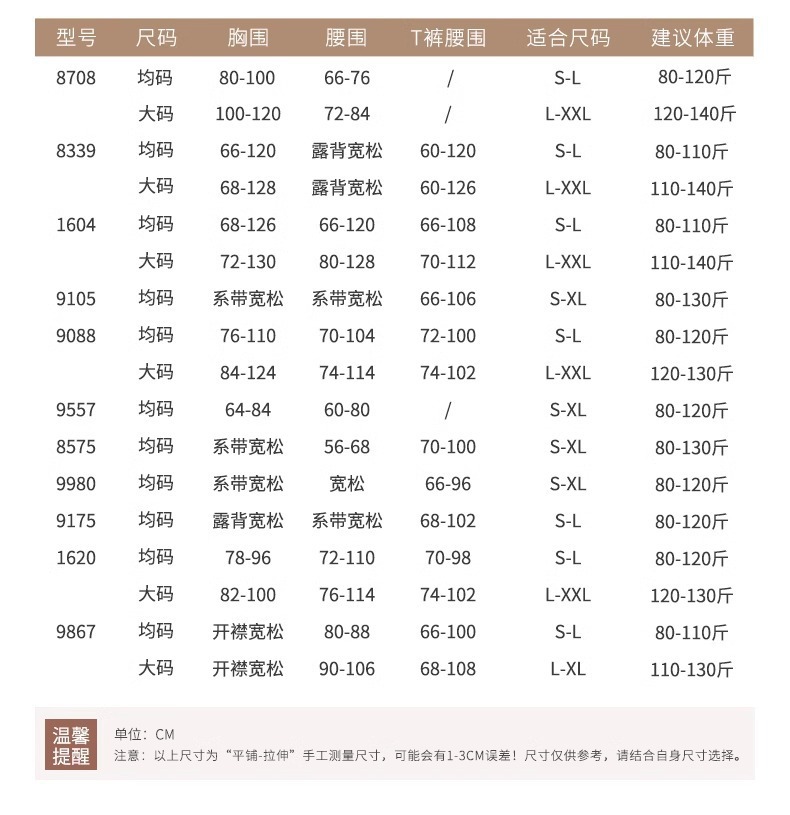 | 型号 | 尺码 | 胸围 | 腰围 | T裤腰围 | 适合尺码 | 建议体重 |
|---|---|---|---|---|---|---|
| 8708 | 均码 | 80-100 | 66-76 | / | S-L | 80-120斤 |
| | 大码 | 100-120 | 72-84 | / | L-XXL | 120-140斤 |
| 8339 | 均码 | 66-120 | 露背宽松 | 60-120 | S-L | 80-110斤 |
| | 大码 | 68-128 | 露背宽松 | 60-126 | L-XXL | 110-140斤 |
| 1604 | 均码 | 68-126 | 66-120 | 66-108 | S-L | 80-110斤 |
| | 大码 | 72-130 | 80-128 | 70-112 | L-XXL | 110-140斤 |
| 9105 | 均码 | 系带宽松 | 系带宽松 | 66-106 | S-XL | 80-130斤 |
| 9088 | 均码 | 76-110 | 70-104 | 72-100 | S-L | 80-120斤 |
| | 大码 | 84-124 | 74-114 | 74-102 | L-XXL | 120-130斤 |
| 9557 | 均码 | 64-84 | 60-80 | / | S-XL | 80-120斤 |
| 8575 | 均码 | 系带宽松 | 56-68 | 70-100 | S-XL | 80-130斤 |
| 9980 | 均码 | 系带宽松 | 宽松 | 66-96 | S-XL | 80-120斤 |
| 9175 | 均码 | 露背宽松 | 系带宽松 | 68-102 | S-L | 80-120斤 |
| 1620 | 均码 | 78-96 | 72-110 | 70-98 | S-L | 80-120斤 |
| | 大码 | 82-100 | 76-114 | 74-102 | L-XXL | 120-130斤 |
| 9867 | 均码 | 开襟宽松 | 80-88 | 66-100 | S-L | 80-110斤 |
| | 大码 | 开襟宽松 | 90-106 | 68-108 | L-XL | 110-130斤 |

温馨提醒

单位：CM
注意：以上尺寸为“平铺-拉伸”手工测量尺寸，可能会有1-3CM误差！尺寸仅供参考，请结合自身尺寸选择。